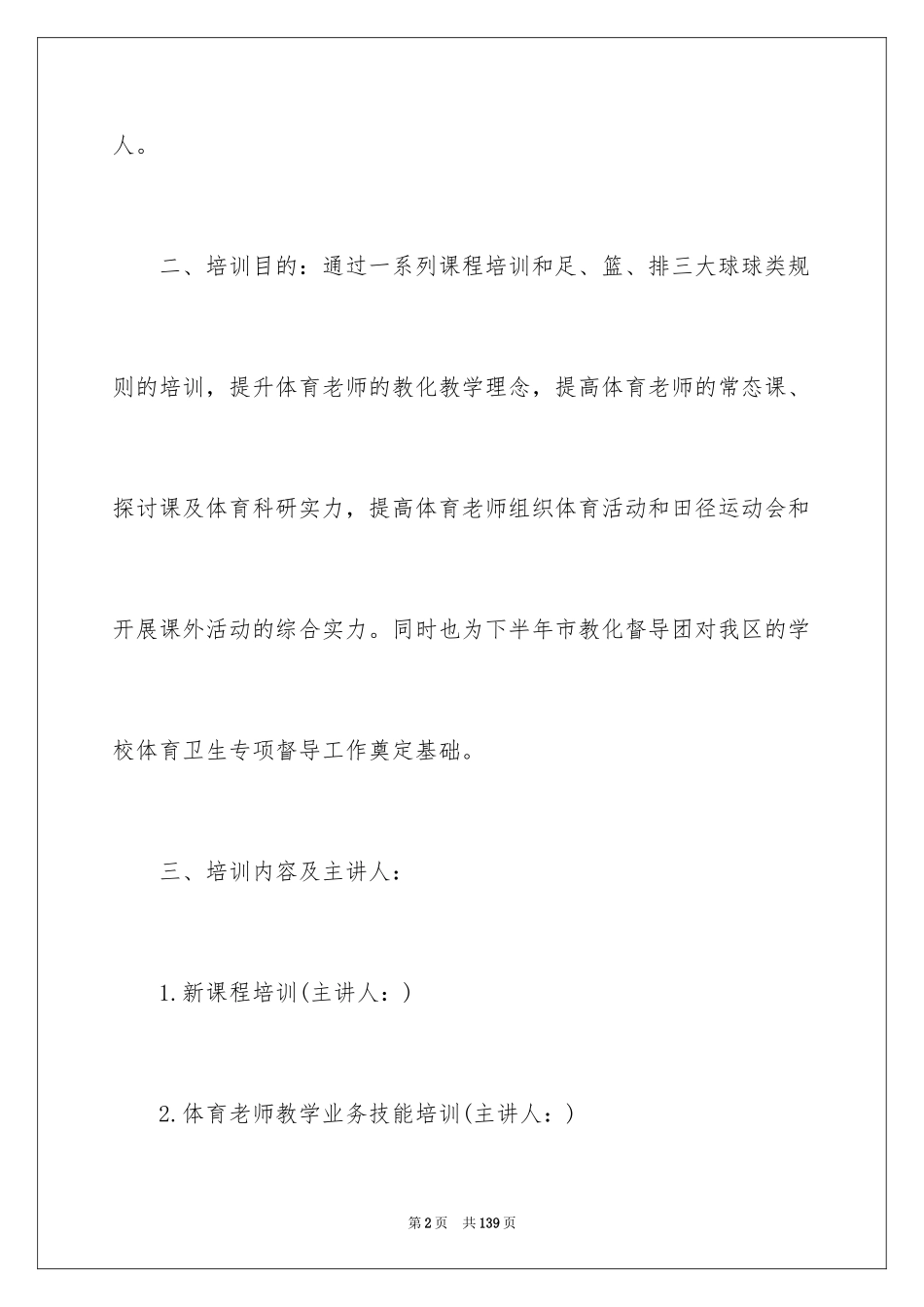 人。

二、培训目的：通过一系列课程培训和足、篮、排三大球球类规则的培训，提升体育老师的教化教学理念，提高体育老师的常态课、探讨课及体育科研实力，提高体育老师组织体育活动和田径运动会和开展课外活动的综合实力。同时也为下半年市教化督导团对我区的学校体育卫生专项督导工作奠定基础。

三、培训内容及主讲人：

1.新课程培训(主讲人：)

2.体育老师教学业务技能培训(主讲人：)

第2页 共139页